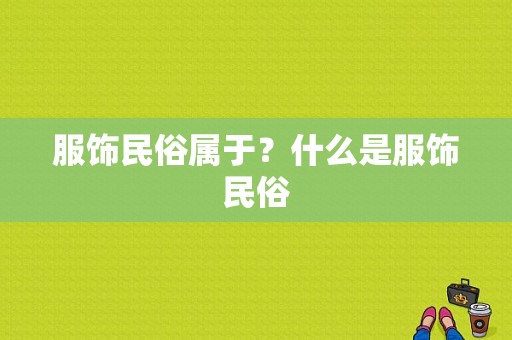 服饰民俗属于？什么是服饰民俗